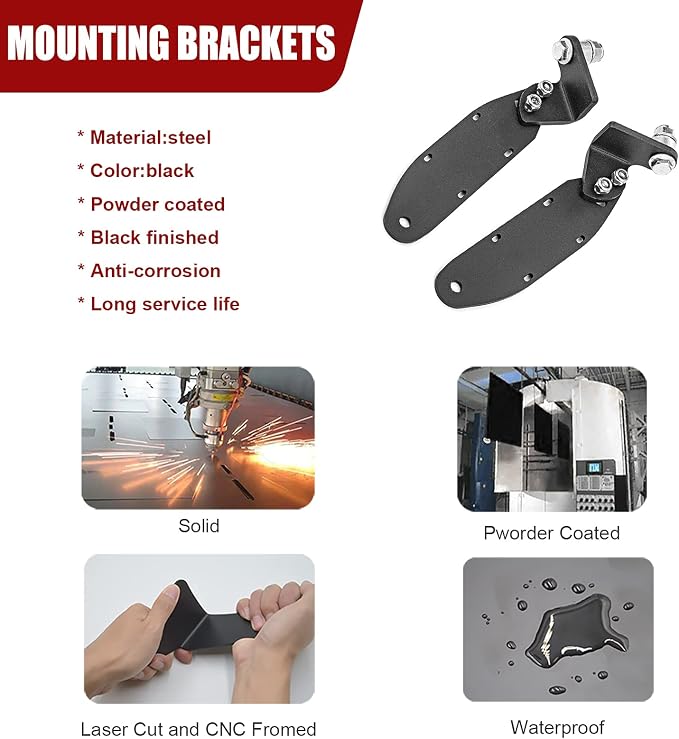 MOUNTING BRACKETS

* Material:steel
* Color:black
* Powder coated
* Black finished
* Anti-corrosion
* Long service life

Solid

Pworder Coated

Laser Cut and CNC Fromed

Waterproof